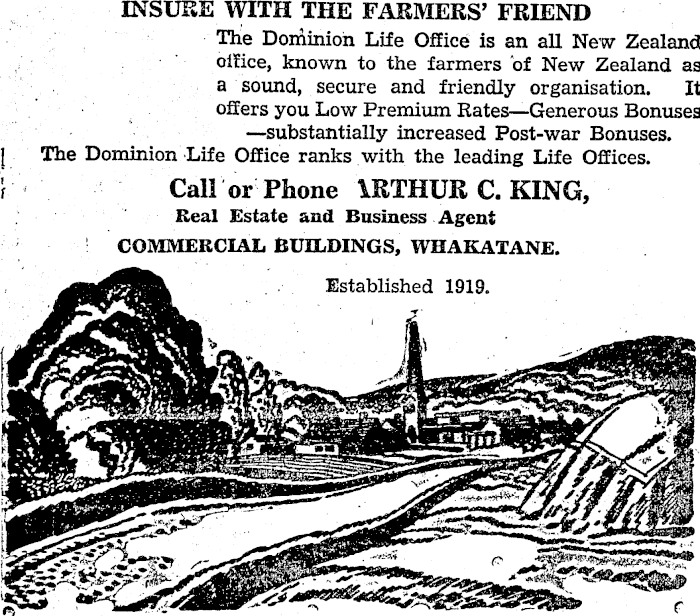 INSURE WITH THE FARMERS' FRIEND

The Dominion Life Office is an all New Zealand office, known to the farmers of New Zealand as a sound, secure and friendly organisation. It offers you Low Premium Rates—Generous Bonuses —substantially increased Post-war Bonuses.

The Dominion Life Office ranks with the leading Life Offices.

Call or Phone ARTHUR C. KING,
Real Estate and Business Agent
COMMERCIAL BUILDINGS, WHAKATANE.

Established 1919.